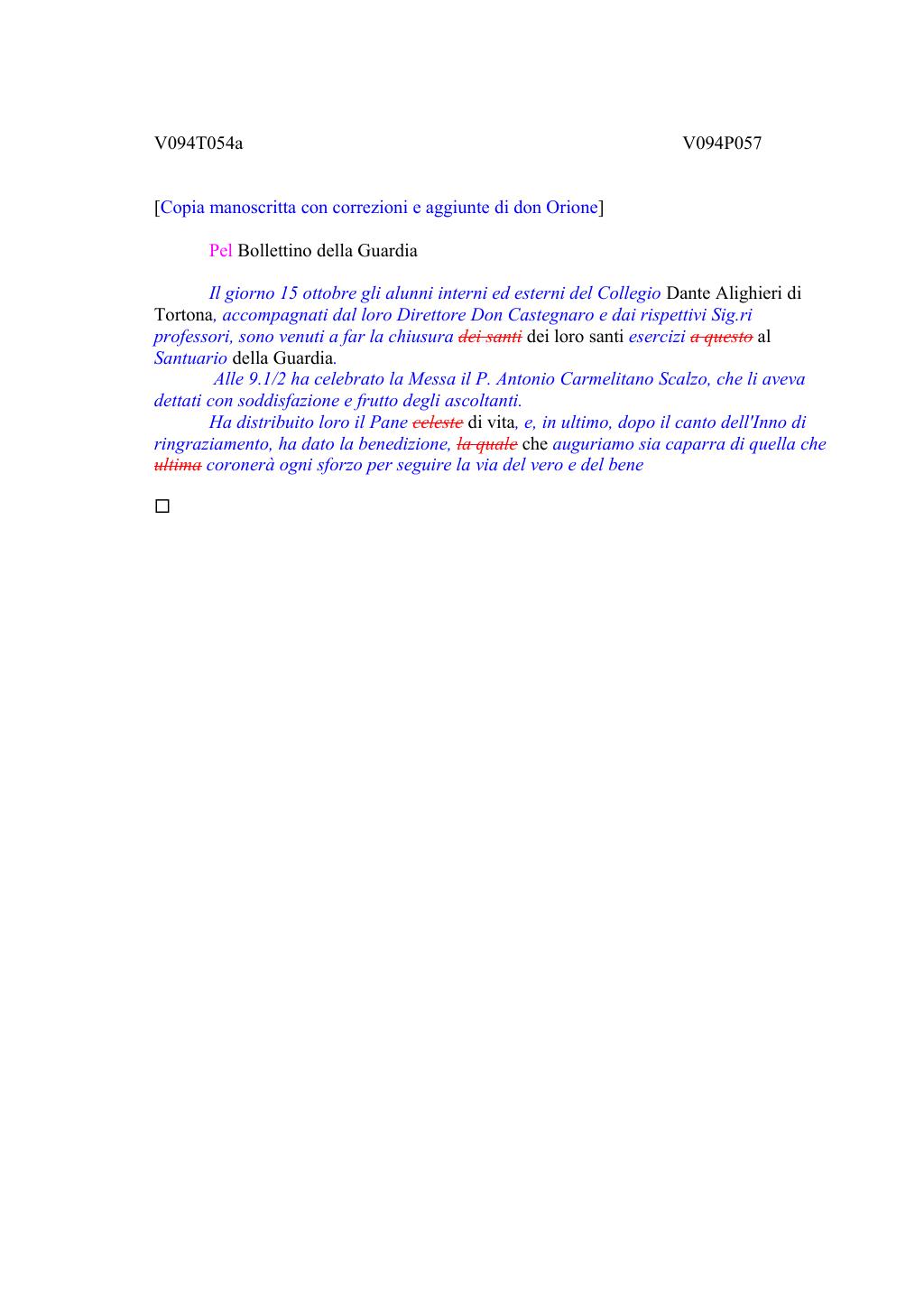 V094T054a V094P057

[Copia manoscritta con correzioni e aggiunte di don Orione]

Pel Bollettino della Guardia

Il giorno 15 ottobre gli alunni interni ed esterni del Collegio Dante Alighieri di Tortona, accompagnati dal loro Direttore Don Castegnaro e dai rispettivi Sig.ri professori, sono venuti a far la chiusura ~~dei santi~~ dei loro santi esercizi ~~a questo~~ al Santuario della Guardia.

Alle 9.1/2 ha celebrato la Messa il P. Antonio Carmelitano Scalzo, che li aveva dettati con soddisfazione e frutto degli ascoltanti.

Ha distribuito loro il Pane ~~celeste~~ di vita, e, in ultimo, dopo il canto dell'Inno di ringraziamento, ha dato la benedizione, ~~la quale~~ che auguriamo sia caparra di quella che ~~ultima~~ coronerà ogni sforzo per seguire la via del vero e del bene

□